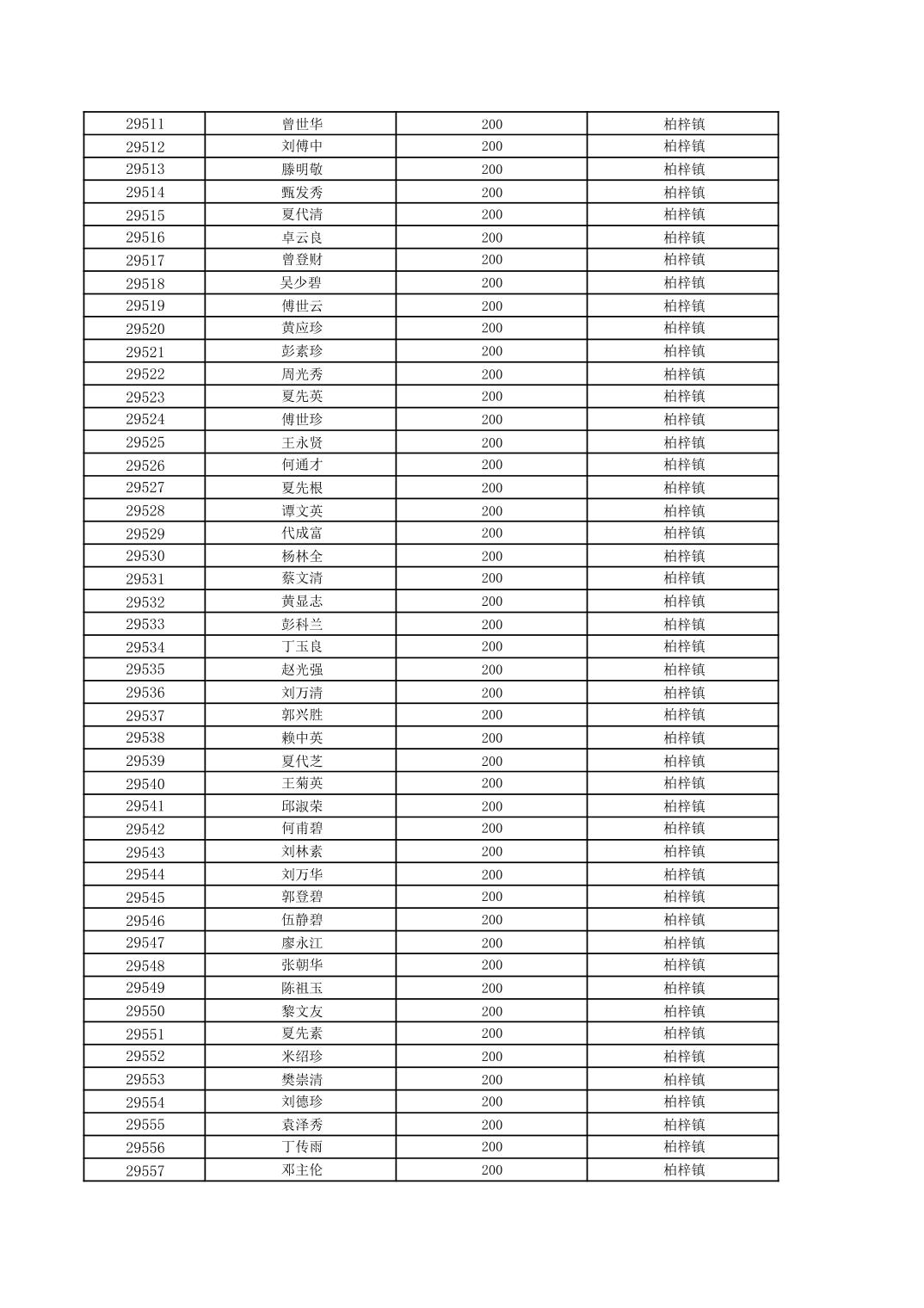 | 29511 | 曾世华 | 200 | 柏梓镇 |
|---|---|---|---|
| 29512 | 刘傅中 | 200 | 柏梓镇 |
| 29513 | 滕明敬 | 200 | 柏梓镇 |
| 29514 | 甄发秀 | 200 | 柏梓镇 |
| 29515 | 夏代清 | 200 | 柏梓镇 |
| 29516 | 卓云良 | 200 | 柏梓镇 |
| 29517 | 曾登财 | 200 | 柏梓镇 |
| 29518 | 吴少碧 | 200 | 柏梓镇 |
| 29519 | 傅世云 | 200 | 柏梓镇 |
| 29520 | 黄应珍 | 200 | 柏梓镇 |
| 29521 | 彭素珍 | 200 | 柏梓镇 |
| 29522 | 周光秀 | 200 | 柏梓镇 |
| 29523 | 夏先英 | 200 | 柏梓镇 |
| 29524 | 傅世珍 | 200 | 柏梓镇 |
| 29525 | 王永贤 | 200 | 柏梓镇 |
| 29526 | 何通才 | 200 | 柏梓镇 |
| 29527 | 夏先根 | 200 | 柏梓镇 |
| 29528 | 谭文英 | 200 | 柏梓镇 |
| 29529 | 代成富 | 200 | 柏梓镇 |
| 29530 | 杨林全 | 200 | 柏梓镇 |
| 29531 | 蔡文清 | 200 | 柏梓镇 |
| 29532 | 黄显志 | 200 | 柏梓镇 |
| 29533 | 彭科兰 | 200 | 柏梓镇 |
| 29534 | 丁玉良 | 200 | 柏梓镇 |
| 29535 | 赵光强 | 200 | 柏梓镇 |
| 29536 | 刘万清 | 200 | 柏梓镇 |
| 29537 | 郭兴胜 | 200 | 柏梓镇 |
| 29538 | 赖中英 | 200 | 柏梓镇 |
| 29539 | 夏代芝 | 200 | 柏梓镇 |
| 29540 | 王菊英 | 200 | 柏梓镇 |
| 29541 | 邱淑荣 | 200 | 柏梓镇 |
| 29542 | 何甫碧 | 200 | 柏梓镇 |
| 29543 | 刘林素 | 200 | 柏梓镇 |
| 29544 | 刘万华 | 200 | 柏梓镇 |
| 29545 | 郭登碧 | 200 | 柏梓镇 |
| 29546 | 伍静碧 | 200 | 柏梓镇 |
| 29547 | 廖永江 | 200 | 柏梓镇 |
| 29548 | 张朝华 | 200 | 柏梓镇 |
| 29549 | 陈祖玉 | 200 | 柏梓镇 |
| 29550 | 黎文友 | 200 | 柏梓镇 |
| 29551 | 夏先素 | 200 | 柏梓镇 |
| 29552 | 米绍珍 | 200 | 柏梓镇 |
| 29553 | 樊崇清 | 200 | 柏梓镇 |
| 29554 | 刘德珍 | 200 | 柏梓镇 |
| 29555 | 袁泽秀 | 200 | 柏梓镇 |
| 29556 | 丁传雨 | 200 | 柏梓镇 |
| 29557 | 邓主伦 | 200 | 柏梓镇 |